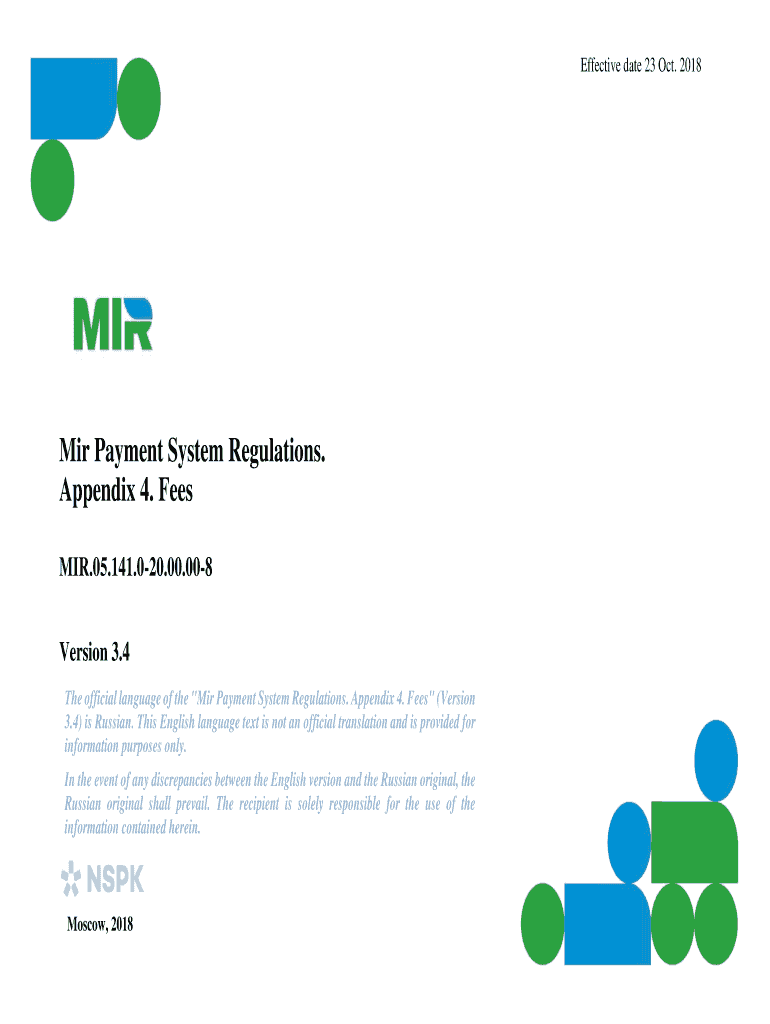 Effective date 23 Oct. 2018

MIR

Mir Payment System Regulations.
Appendix 4. Fees

MIR.05.141.0-20.00.00-8

Version 3.4

The official language of the "Mir Payment System Regulations. Appendix 4. Fees" (Version 3.4) is Russian. This English language text is not an official translation and is provided for information purposes only.

In the event of any discrepancies between the English version and the Russian original, the Russian original shall prevail. The recipient is solely responsible for the use of the information contained herein.

NSPK

Moscow, 2018